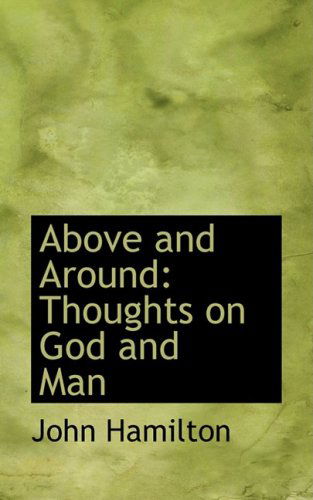 Above and Around: Thoughts on God and Man

John Hamilton